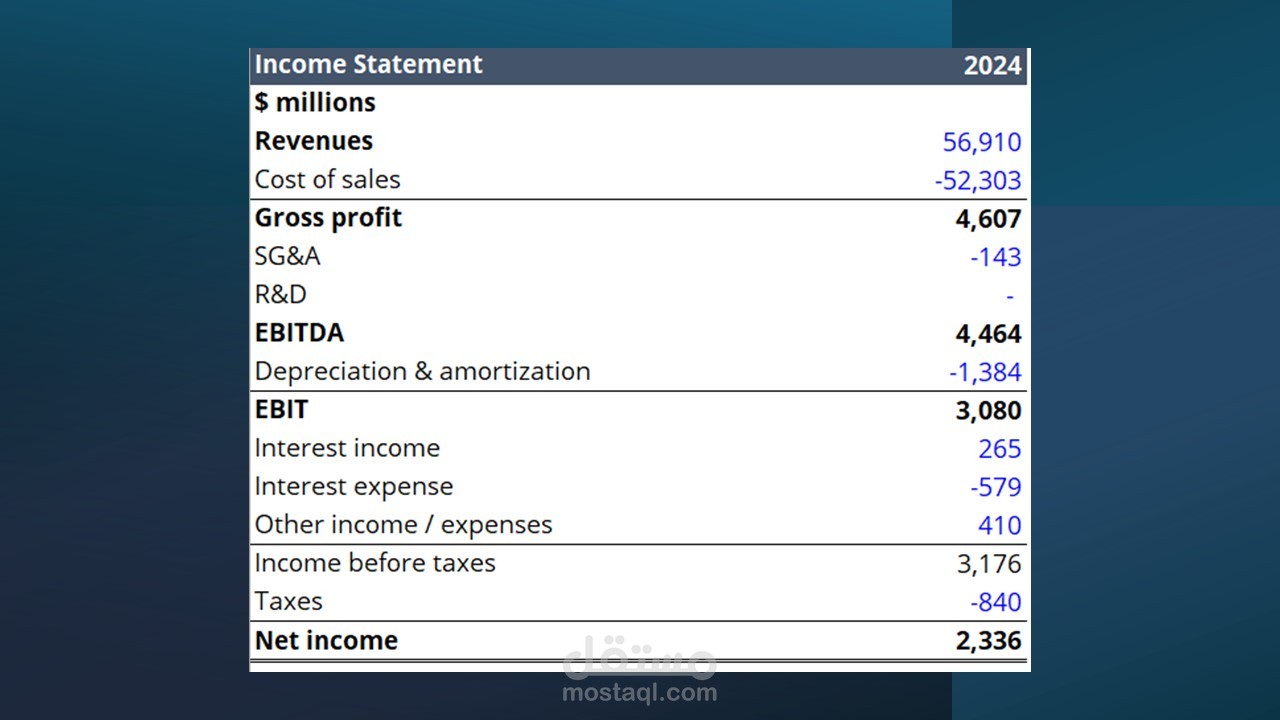 | Income Statement | 2024 |
|---|---|
| $ millions | |
| Revenues | 56,910 |
| Cost of sales | -52,303 |
| Gross profit | 4,607 |
| SG&A | -143 |
| R&D | - |
| EBITDA | 4,464 |
| Depreciation & amortization | -1,384 |
| EBIT | 3,080 |
| Interest income | 265 |
| Interest expense | -579 |
| Other income / expenses | 410 |
| Income before taxes | 3,176 |
| Taxes | -840 |
| Net income | 2,336 |

مستقل
mostaql.com